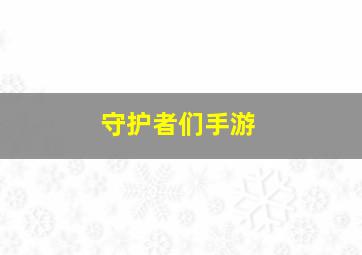 守护者们手游